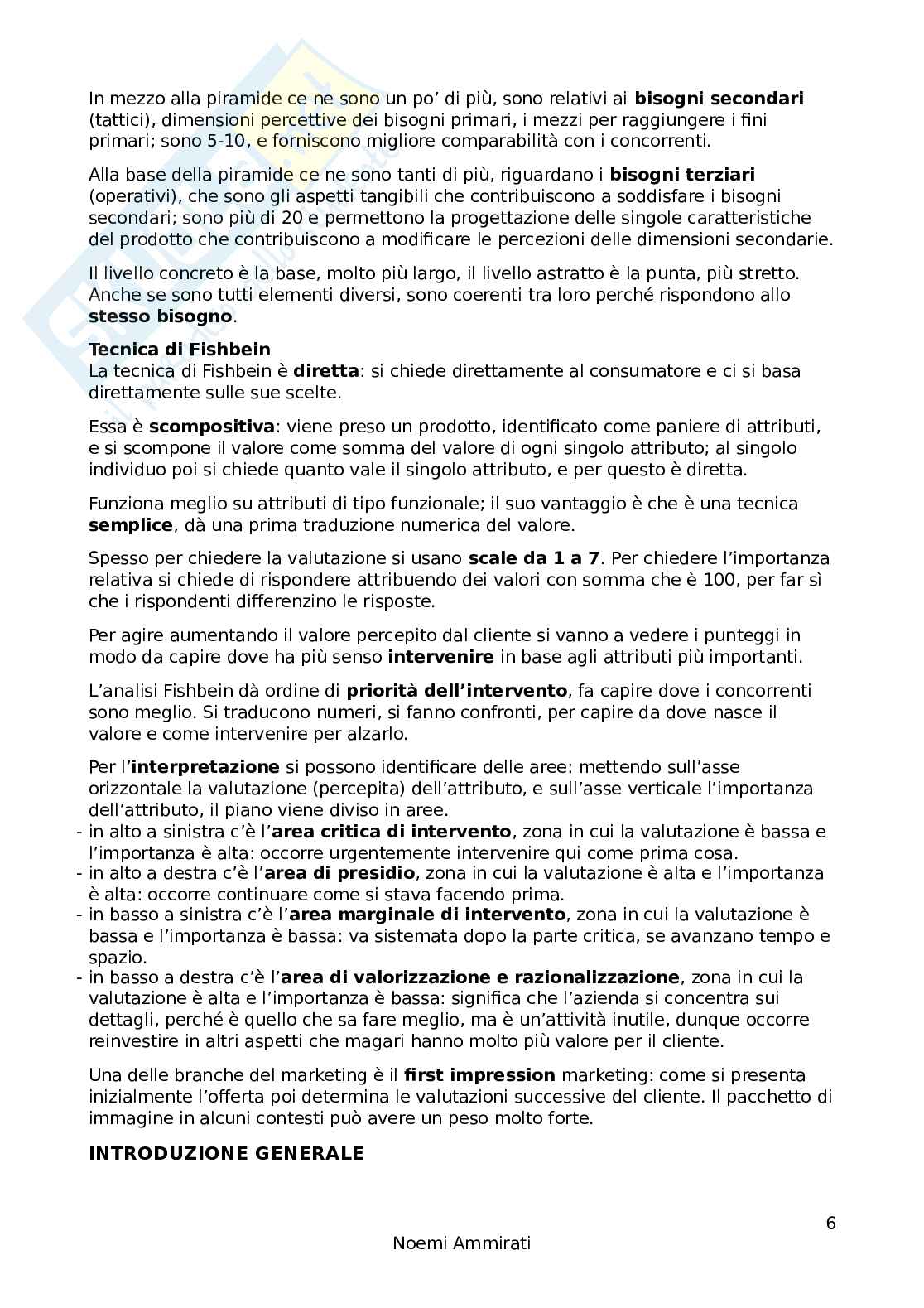 In mezzo alla piramide ce ne sono un po' di più, sono relativi ai **bisogni secondari** (tattici), dimensioni percettive dei bisogni primari, i mezzi per raggiungere i fini primari; sono 5-10, e forniscono migliore comparabilità con i concorrenti.

Alla base della piramide ce ne sono tanti di più, riguardano i **bisogni terziari** (operativi), che sono gli aspetti tangibili che contribuiscono a soddisfare i bisogni secondari; sono più di 20 e permettono la progettazione delle singole caratteristiche del prodotto che contribuiscono a modificare le percezioni delle dimensioni secondarie.

Il livello concreto è la base, molto più largo, il livello astratto è la punta, più stretto. Anche se sono tutti elementi diversi, sono coerenti tra loro perché rispondono allo **stesso bisogno**.

**Tecnica di Fishbein**
La tecnica di Fishbein è **diretta**: si chiede direttamente al consumatore e ci si basa direttamente sulle sue scelte.

Essa è **scompositiva**: viene preso un prodotto, identificato come paniere di attributi, e si scompone il valore come somma del valore di ogni singolo attributo; al singolo individuo poi si chiede quanto vale il singolo attributo, e per questo è diretta.

Funziona meglio su attributi di tipo funzionale; il suo vantaggio è che è una tecnica **semplice**, dà una prima traduzione numerica del valore.

Spesso per chiedere la valutazione si usano **scale da 1 a 7**. Per chiedere l'importanza relativa si chiede di rispondere attribuendo dei valori con somma che è 100, per far sì che i rispondenti differenzino le risposte.

Per agire aumentando il valore percepito dal cliente si vanno a vedere i punteggi in modo da capire dove ha più senso **intervenire** in base agli attributi più importanti.

L'analisi Fishbein dà ordine di **priorità dell'intervento**, fa capire dove i concorrenti sono meglio. Si traducono numeri, si fanno confronti, per capire da dove nasce il valore e come intervenire per alzarlo.

Per l'**interpretazione** si possono identificare delle aree: mettendo sull'asse orizzontale la valutazione (percepita) dell'attributo, e sull'asse verticale l'importanza dell'attributo, il piano viene diviso in aree.
- in alto a sinistra c'è l'**area critica di intervento**, zona in cui la valutazione è bassa e l'importanza è alta: occorre urgentemente intervenire qui come prima cosa.
- in alto a destra c'è l'**area di presidio**, zona in cui la valutazione è alta e l'importanza è alta: occorre continuare come si stava facendo prima.
- in basso a sinistra c'è l'**area marginale di intervento**, zona in cui la valutazione è bassa e l'importanza è bassa: va sistemata dopo la parte critica, se avanzano tempo e spazio.
- in basso a destra c'è l'**area di valorizzazione e razionalizzazione**, zona in cui la valutazione è alta e l'importanza è bassa: significa che l'azienda si concentra sui dettagli, perché è quello che sa fare meglio, ma è un'attività inutile, dunque occorre reinvestire in altri aspetti che magari hanno molto più valore per il cliente.

Una delle branche del marketing è il **first impression** marketing: come si presenta inizialmente l'offerta poi determina le valutazioni successive del cliente. Il pacchetto di immagine in alcuni contesti può avere un peso molto forte.

**INTRODUZIONE GENERALE**

6
Noemi Ammirati